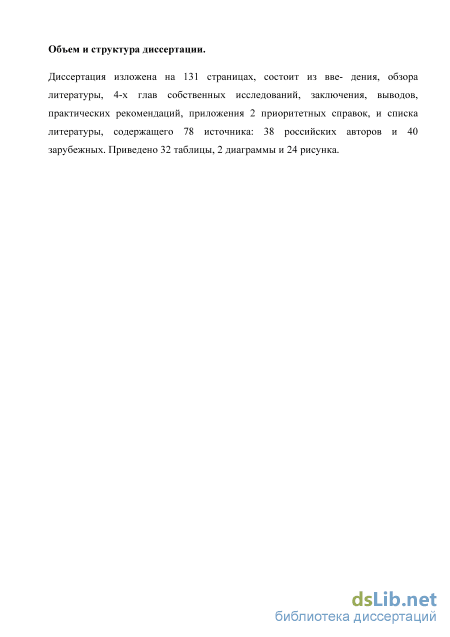 Объем и структура диссертации.

Диссертация изложена на 131 страницах, состоит из вве- дения, обзора литературы, 4-х глав собственных исследований, заключения, выводов, практических рекомендаций, приложения 2 приоритетных справок, и списка литературы, содержащего 78 источника: 38 российских авторов и 40 зарубежных. Приведено 32 таблицы, 2 диаграммы и 24 рисунка.

dsLib.net
библиотека диссертаций